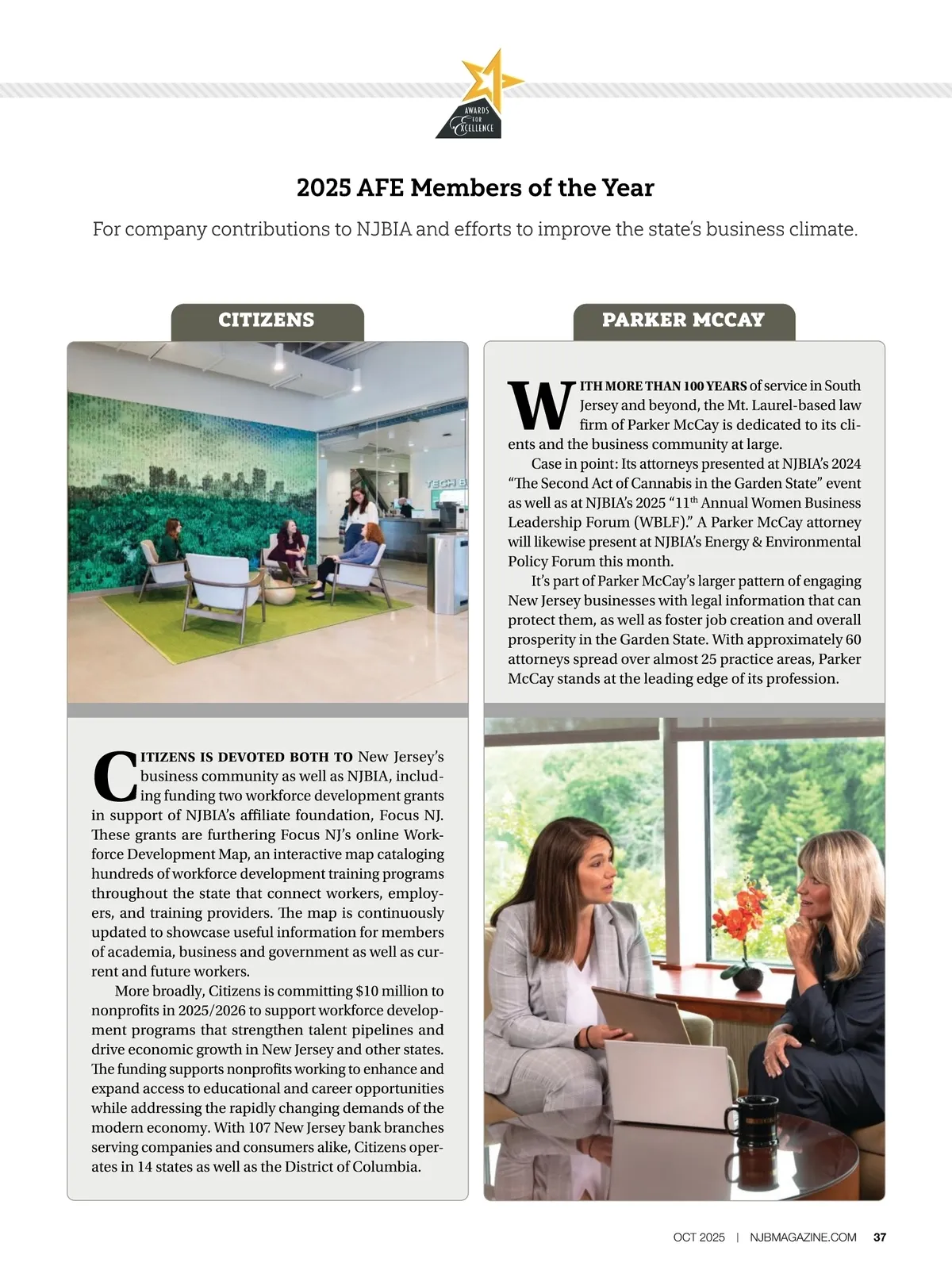 AWARDS FOR EXCELLENCE

2025 AFE Members of the Year

For company contributions to NJBIA and efforts to improve the state's business climate.

CITIZENS

TECH B

CITIZENS IS DEVOTED BOTH TO New Jersey's business community as well as NJBIA, including funding two workforce development grants in support of NJBIA's affiliate foundation, Focus NJ. These grants are furthering Focus NJ's online Workforce Development Map, an interactive map cataloging hundreds of workforce development training programs throughout the state that connect workers, employers, and training providers. The map is continuously updated to showcase useful information for members of academia, business and government as well as current and future workers.

More broadly, Citizens is committing $10 million to nonprofits in 2025/2026 to support workforce development programs that strengthen talent pipelines and drive economic growth in New Jersey and other states. The funding supports nonprofits working to enhance and expand access to educational and career opportunities while addressing the rapidly changing demands of the modern economy. With 107 New Jersey bank branches serving companies and consumers alike, Citizens operates in 14 states as well as the District of Columbia.

PARKER MCCAY

WITH MORE THAN 100 YEARS of service in South Jersey and beyond, the Mt. Laurel-based law firm of Parker McCay is dedicated to its clients and the business community at large.

Case in point: Its attorneys presented at NJBIA's 2024 "The Second Act of Cannabis in the Garden State" event as well as at NJBIA's 2025 "11$^{th}$ Annual Women Business Leadership Forum (WBLF)." A Parker McCay attorney will likewise present at NJBIA's Energy & Environmental Policy Forum this month.

It's part of Parker McCay's larger pattern of engaging New Jersey businesses with legal information that can protect them, as well as foster job creation and overall prosperity in the Garden State. With approximately 60 attorneys spread over almost 25 practice areas, Parker McCay stands at the leading edge of its profession.

OCT 2025 | NJBMAGAZINE.COM 37